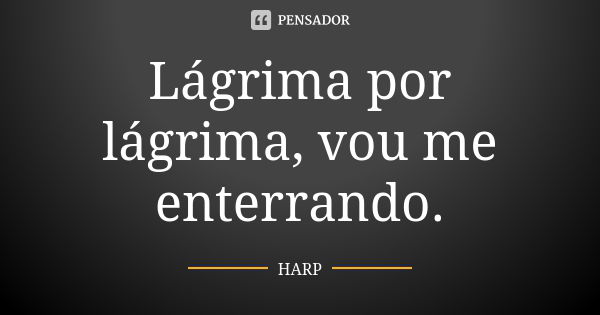 PENSADOR

Lágrima por lágrima, vou me enterrando.

HARP